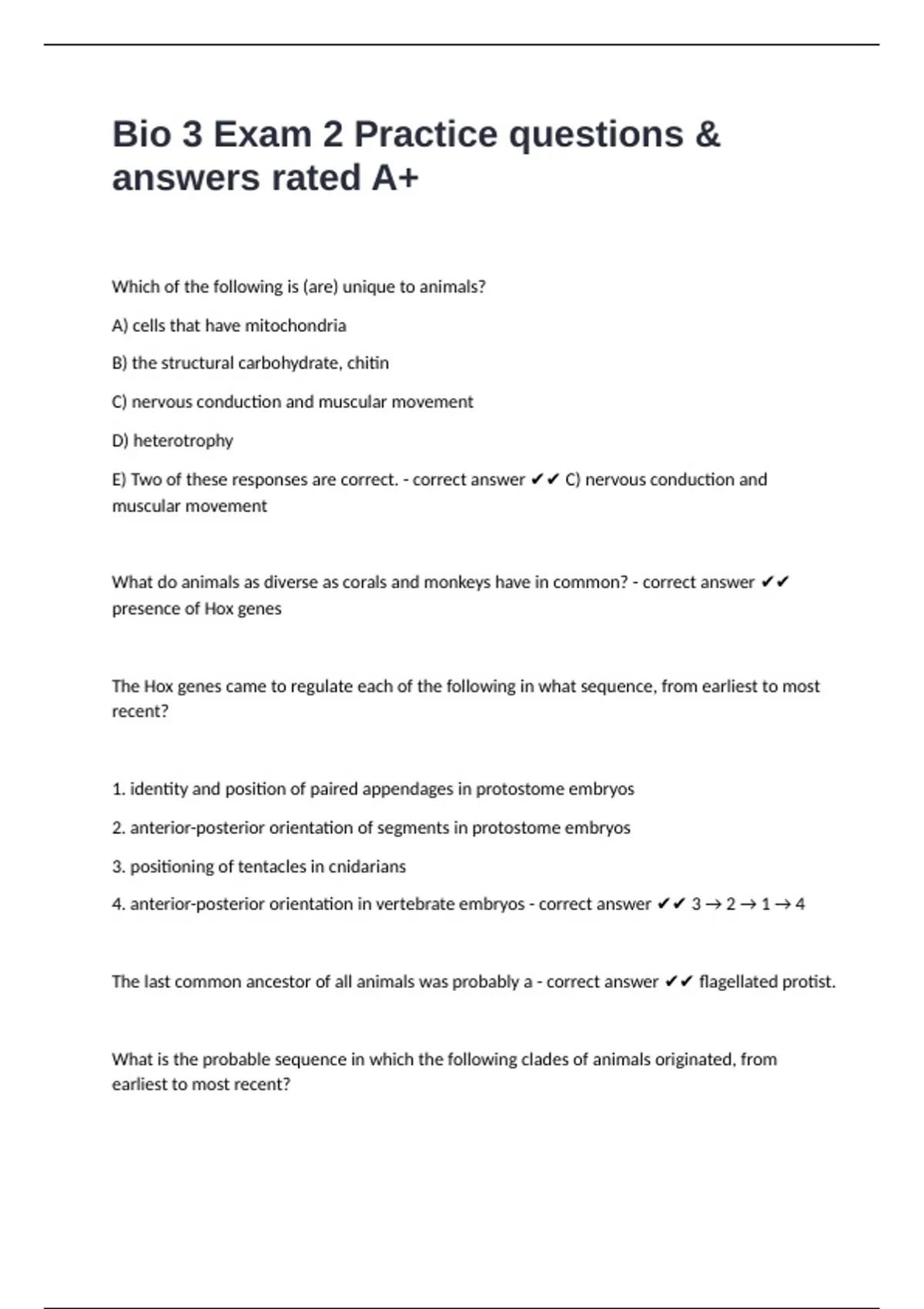 Bio 3 Exam 2 Practice questions & answers rated A+

Which of the following is (are) unique to animals?

A) cells that have mitochondria

B) the structural carbohydrate, chitin

C) nervous conduction and muscular movement

D) heterotrophy

E) Two of these responses are correct. - correct answer ✔✔ C) nervous conduction and muscular movement

What do animals as diverse as corals and monkeys have in common? - correct answer ✔✔ presence of Hox genes

The Hox genes came to regulate each of the following in what sequence, from earliest to most recent?

1. identity and position of paired appendages in protostome embryos

2. anterior-posterior orientation of segments in protostome embryos

3. positioning of tentacles in cnidarians

4. anterior-posterior orientation in vertebrate embryos - correct answer ✔✔ 3 → 2 → 1 → 4

The last common ancestor of all animals was probably a - correct answer ✔✔ flagellated protist.

What is the probable sequence in which the following clades of animals originated, from earliest to most recent?